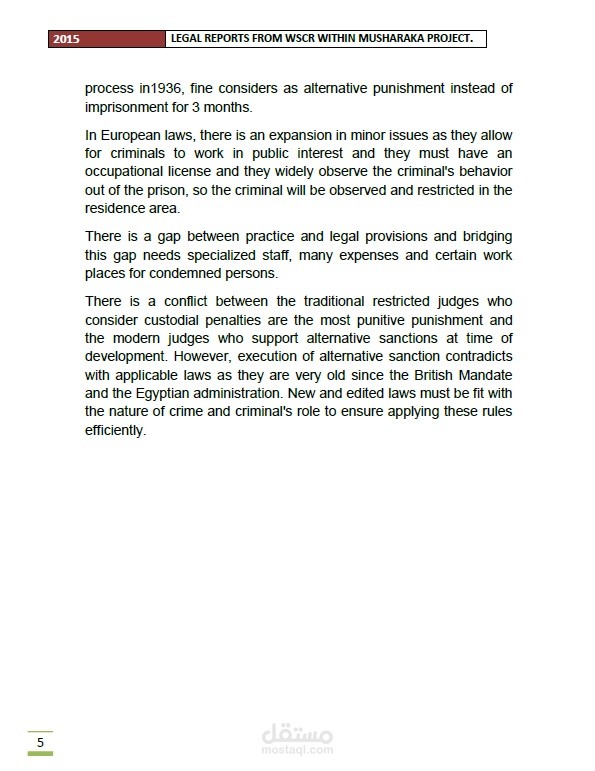 2015 LEGAL REPORTS FROM WSCR WITHIN MUSHARAKA PROJECT.

process in1936, fine considers as alternative punishment instead of imprisonment for 3 months.

In European laws, there is an expansion in minor issues as they allow for criminals to work in public interest and they must have an occupational license and they widely observe the criminal's behavior out of the prison, so the criminal will be observed and restricted in the residence area.

There is a gap between practice and legal provisions and bridging this gap needs specialized staff, many expenses and certain work places for condemned persons.

There is a conflict between the traditional restricted judges who consider custodial penalties are the most punitive punishment and the modern judges who support alternative sanctions at time of development. However, execution of alternative sanction contradicts with applicable laws as they are very old since the British Mandate and the Egyptian administration. New and edited laws must be fit with the nature of crime and criminal's role to ensure applying these rules efficiently.

5

مستقل
mostaql.com